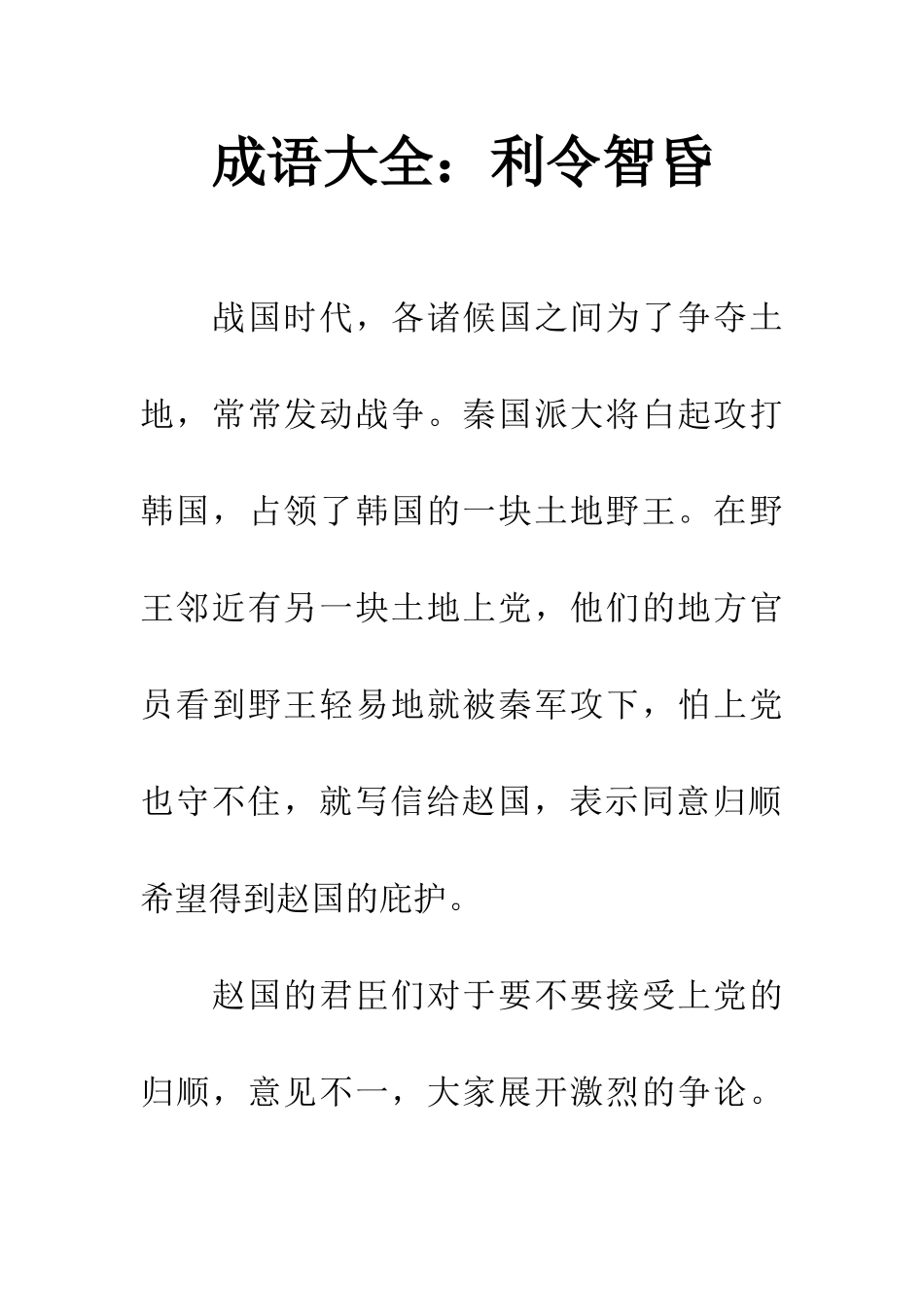 成语大全：利令智昏

战国时代，各诸候国之间为了争夺土地，常常发动战争。秦国派大将白起攻打韩国，占领了韩国的一块土地野王。在野王邻近有另一块土地上党，他们的地方官员看到野王轻易地就被秦军攻下，怕上党也守不住，就写信给赵国，表示同意归顺希望得到赵国的庇护。

赵国的君臣们对于要不要接受上党的归顺，意见不一，大家展开激烈的争论。